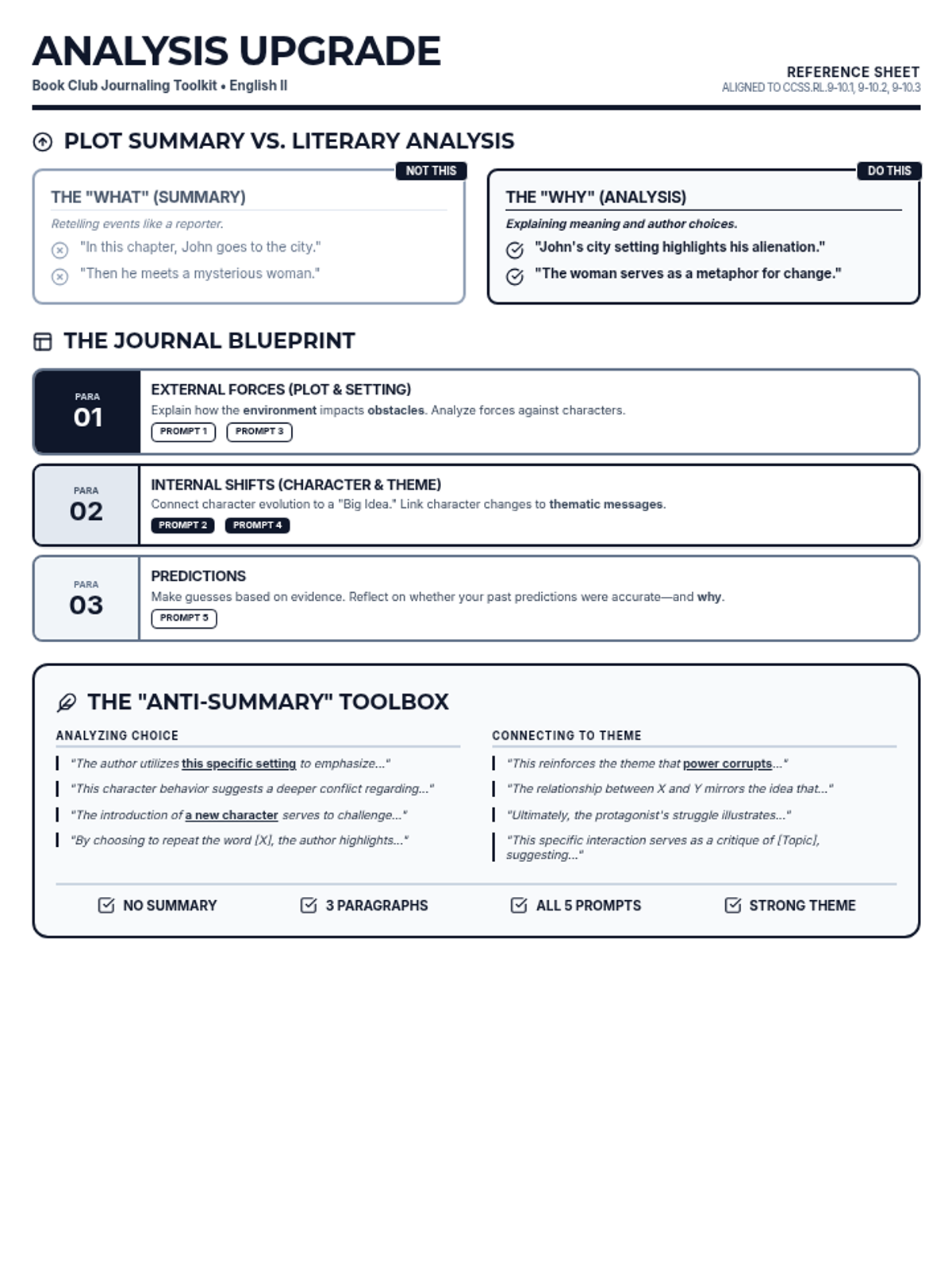 ANALYSIS UPGRADE
Book Club Journaling Toolkit • English II

REFERENCE SHEET
ALIGNED TO CCSS.RL.9-10.1, 9-10.2, 9-10.3

PLOT SUMMARY VS. LITERARY ANALYSIS

NOT THIS
THE "WHAT" (SUMMARY)
Retelling events like a reporter.
"In this chapter, John goes to the city."
"Then he meets a mysterious woman."

DO THIS
THE "WHY" (ANALYSIS)
Explaining meaning and author choices.
"John's city setting highlights his alienation."
"The woman serves as a metaphor for change."

THE JOURNAL BLUEPRINT

PARA 01
EXTERNAL FORCES (PLOT & SETTING)
Explain how the environment impacts obstacles. Analyze forces against characters.
PROMPT 1 PROMPT 3

PARA 02
INTERNAL SHIFTS (CHARACTER & THEME)
Connect character evolution to a "Big Idea." Link character changes to thematic messages.
PROMPT 2 PROMPT 4

PARA 03
PREDICTIONS
Make guesses based on evidence. Reflect on whether your past predictions were accurate—and why.
PROMPT 5

THE "ANTI-SUMMARY" TOOLBOX

ANALYZING CHOICE
"The author utilizes this specific setting to emphasize..."
"This character behavior suggests a deeper conflict regarding..."
"The introduction of a new character serves to challenge..."
"By choosing to repeat the word [X], the author highlights..."

CONNECTING TO THEME
"This reinforces the theme that power corrupts..."
"The relationship between X and Y mirrors the idea that..."
"Ultimately, the protagonist's struggle illustrates..."
"This specific interaction serves as a critique of [Topic], suggesting..."

NO SUMMARY 3 PARAGRAPHS ALL 5 PROMPTS STRONG THEME